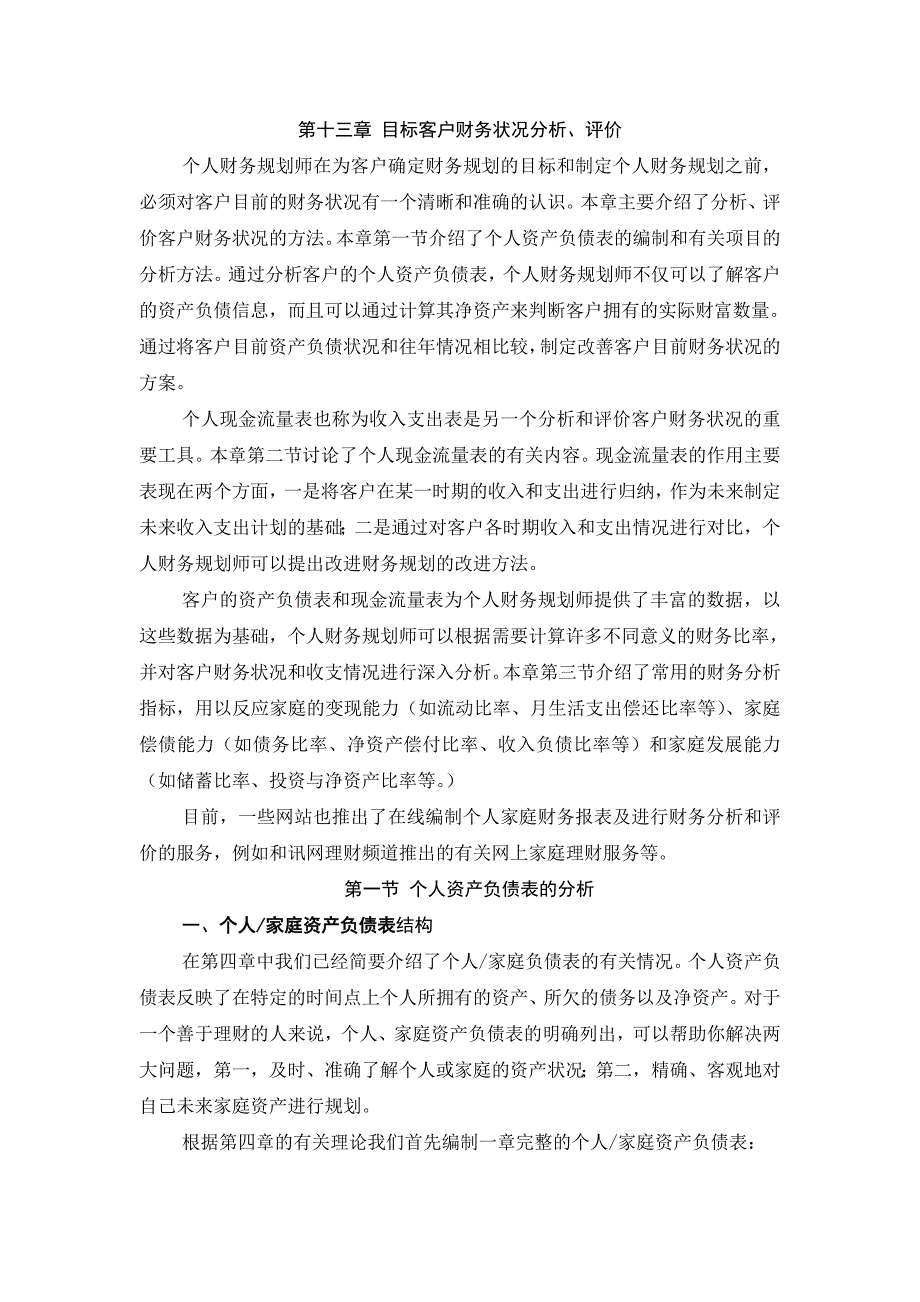 第十三章 目标客户财务状况分析、评价

个人财务规划师在为客户确定财务规划的目标和制定个人财务规划之前，必须对客户目前的财务状况有一个清晰和准确的认识。本章主要介绍了分析、评价客户财务状况的方法。本章第一节介绍了个人资产负债表的编制和有关项目的分析方法。通过分析客户的个人资产负债表，个人财务规划师不仅可以了解客户的资产负债信息，而且可以通过计算其净资产来判断客户拥有的实际财富数量。通过将客户目前资产负债状况和往年情况相比较，制定改善客户目前财务状况的方案。

个人现金流量表也称为收入支出表是另一个分析和评价客户财务状况的重要工具。本章第二节讨论了个人现金流量表的有关内容。现金流量表的作用主要表现在两个方面，一是将客户在某一时期的收入和支出进行归纳，作为未来制定未来收入支出计划的基础；二是通过对客户各时期收入和支出情况进行对比，个人财务规划师可以提出改进财务规划的改进方法。

客户的资产负债表和现金流量表为个人财务规划师提供了丰富的数据，以这些数据为基础，个人财务规划师可以根据需要计算许多不同意义的财务比率，并对客户财务状况和收支情况进行深入分析。本章第三节介绍了常用的财务分析指标，用以反应家庭的变现能力（如流动比率、月生活支出偿还比率等）、家庭偿债能力（如债务比率、净资产偿付比率、收入负债比率等）和家庭发展能力（如储蓄比率、投资与净资产比率等。）

目前，一些网站也推出了在线编制个人家庭财务报表及进行财务分析和评价的服务，例如和讯网理财频道推出的有关网上家庭理财服务等。

第一节 个人资产负债表的分析

一、个人/家庭资产负债表结构

在第四章中我们已经简要介绍了个人/家庭负债表的有关情况。个人资产负债表反映了在特定的时间点上个人所拥有的资产、所欠的债务以及净资产。对于一个善于理财的人来说，个人、家庭资产负债表的明确列出，可以帮助你解决两大问题，第一，及时、准确了解个人或家庭的资产状况；第二，精确、客观地对自己未来家庭资产进行规划。

根据第四章的有关理论我们首先编制一章完整的个人/家庭资产负债表：